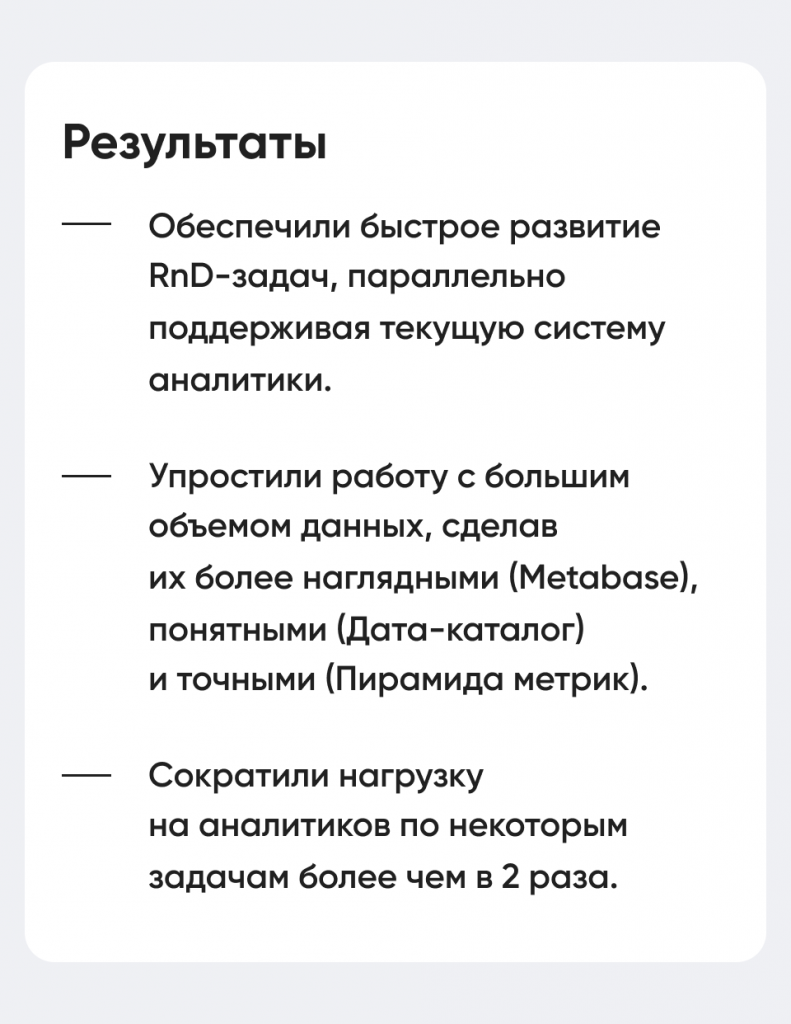 Результаты

— Обеспечили быстрое развитие RnD-задач, параллельно поддерживая текущую систему аналитики.

— Упростили работу с большим объемом данных, сделав их более наглядными (Metabase), понятными (Дата-каталог) и точными (Пирамида метрик).

— Сократили нагрузку на аналитиков по некоторым задачам более чем в 2 раза.